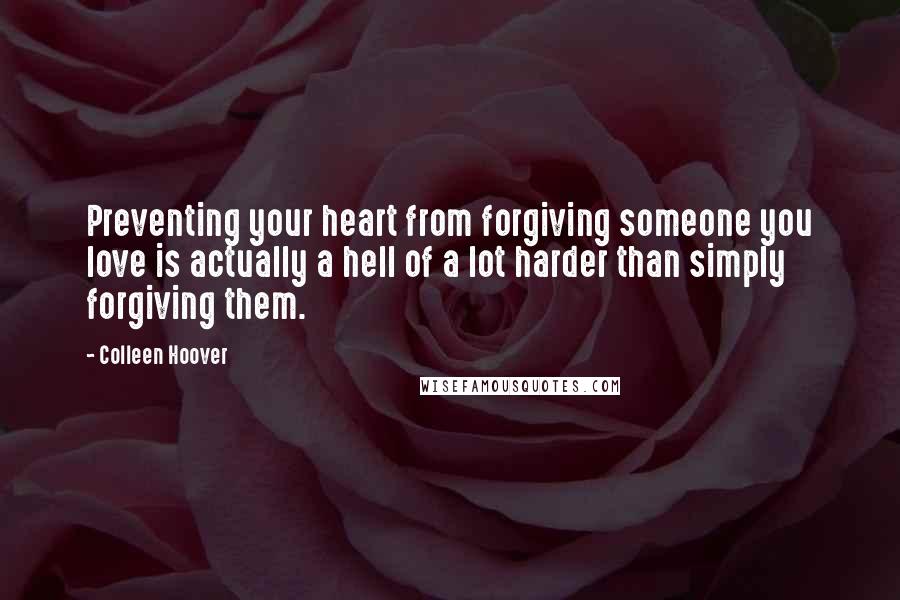 Preventing your heart from forgiving someone you love is actually a hell of a lot harder than simply forgiving them.

- Colleen Hoover

WISEFAMOUSQUOTES.COM